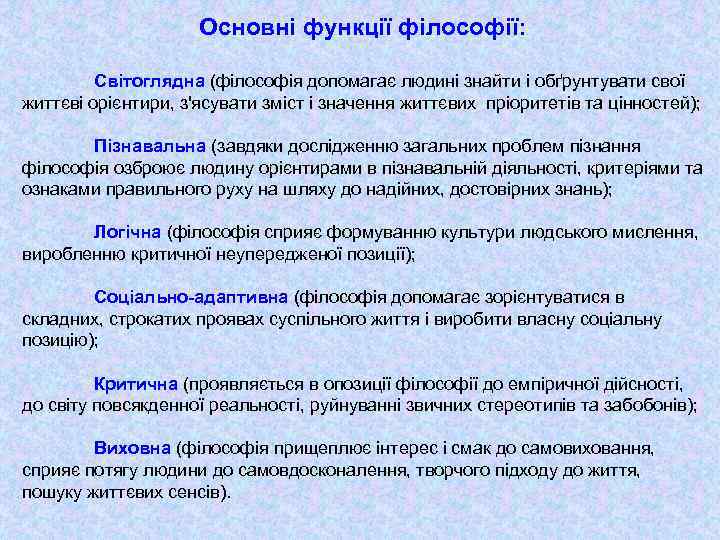 Основні функції філософії:

Світоглядна (філософія допомагає людині знайти і обґрунтувати свої життєві орієнтири, з'ясувати зміст і значення життєвих пріоритетів та цінностей);

Пізнавальна (завдяки дослідженню загальних проблем пізнання філософія озброює людину орієнтирами в пізнавальній діяльності, критеріями та ознаками правильного руху на шляху до надійних, достовірних знань);

Логічна (філософія сприяє формуванню культури людського мислення, виробленню критичної неупередженої позиції);

Соціально-адаптивна (філософія допомагає зорієнтуватися в складних, строкатих проявах суспільного життя і виробити власну соціальну позицію);

Критична (проявляється в опозиції філософії до емпіричної дійсності, до світу повсякденної реальності, руйнуванні звичних стереотипів та забобонів);

Виховна (філософія прищеплює інтерес і смак до самовиховання, сприяє потягу людини до самовдосконалення, творчого підходу до життя, пошуку життєвих сенсів).